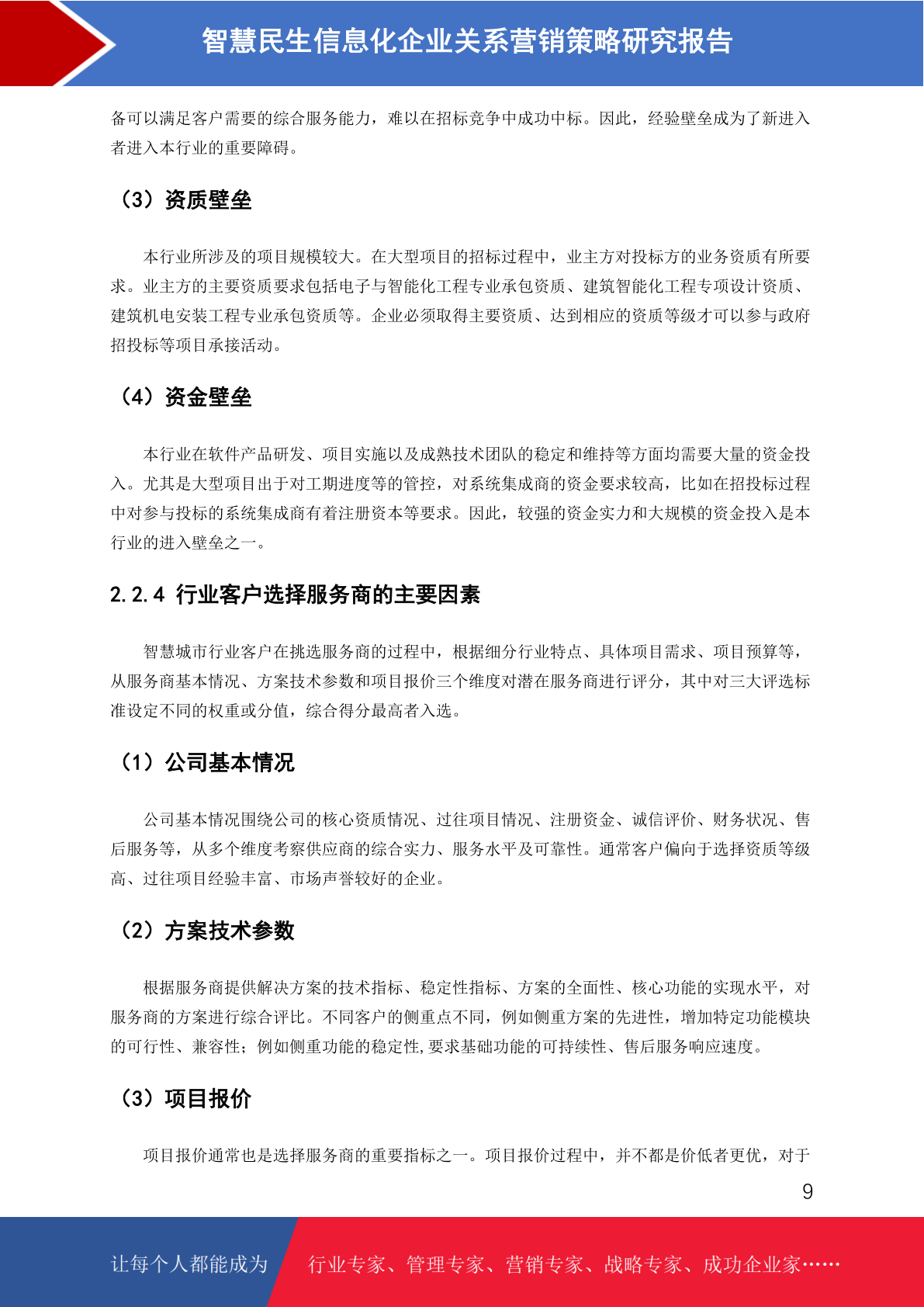 智慧民生信息化企业关系营销策略研究报告

备可以满足客户需要的综合服务能力，难以在招标竞争中成功中标。因此，经验壁垒成为了新进入者进入本行业的重要障碍。

（3）资质壁垒

本行业所涉及的项目规模较大。在大型项目的招标过程中，业主方对投标方的业务资质有所要求。业主方的主要资质要求包括电子与智能化工程专业承包资质、建筑智能化工程专项设计资质、建筑机电安装工程专业承包资质等。企业必须取得主要资质、达到相应的资质等级才可以参与政府招投标等项目承接活动。

（4）资金壁垒

本行业在软件产品研发、项目实施以及成熟技术团队的稳定和维持等方面均需要大量的资金投入。尤其是大型项目出于对工期进度等的管控，对系统集成商的资金要求较高，比如在招投标过程中对参与投标的系统集成商有着注册资本等要求。因此，较强的资金实力和大规模的资金投入是本行业的进入壁垒之一。

2.2.4 行业客户选择服务商的主要因素

智慧城市行业客户在挑选服务商的过程中，根据细分行业特点、具体项目需求、项目预算等，从服务商基本情况、方案技术参数和项目报价三个维度对潜在服务商进行评分，其中对三大评选标准设定不同的权重或分值，综合得分最高者入选。

（1）公司基本情况

公司基本情况围绕公司的核心资质情况、过往项目情况、注册资金、诚信评价、财务状况、售后服务等，从多个维度考察供应商的综合实力、服务水平及可靠性。通常客户偏向于选择资质等级高、过往项目经验丰富、市场声誉较好的企业。

（2）方案技术参数

根据服务商提供解决方案的技术指标、稳定性指标、方案的全面性、核心功能的实现水平，对服务商的方案进行综合评比。不同客户的侧重点不同，例如侧重方案的先进性，增加特定功能模块的可行性、兼容性；例如侧重功能的稳定性,要求基础功能的可持续性、售后服务响应速度。

（3）项目报价

项目报价通常也是选择服务商的重要指标之一。项目报价过程中，并不都是价低者更优，对于

9

让每个人都能成为 行业专家、管理专家、营销专家、战略专家、成功企业家……